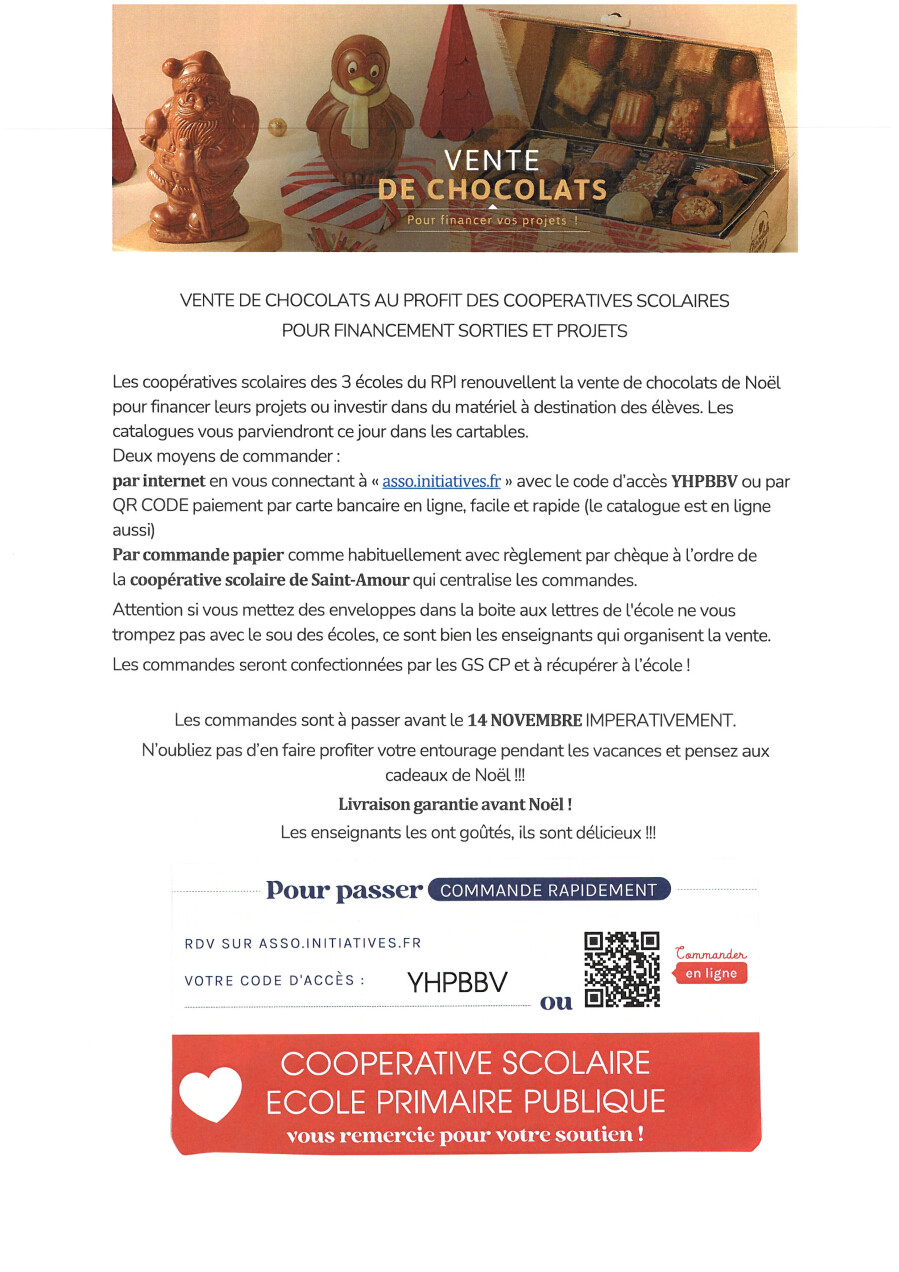 VENTE
DE CHOCOLATS
Pour financer vos projets !

VENTE DE CHOCOLATS AU PROFIT DES COOPERATIVES SCOLAIRES
POUR FINANCEMENT SORTIES ET PROJETS

Les coopératives scolaires des 3 écoles du RPI renouvellent la vente de chocolats de Noël pour financer leurs projets ou investir dans du matériel à destination des élèves. Les catalogues vous parviendront ce jour dans les cartables.
Deux moyens de commander :
par internet en vous connectant à « asso.initiatives.fr » avec le code d'accès YHPBBV ou par QR CODE paiement par carte bancaire en ligne, facile et rapide (le catalogue est en ligne aussi)
Par commande papier comme habituellement avec règlement par chèque à l'ordre de la coopérative scolaire de Saint-Amour qui centralise les commandes.

Attention si vous mettez des enveloppes dans la boite aux lettres de l'école ne vous trompez pas avec le sou des écoles, ce sont bien les enseignants qui organisent la vente.

Les commandes seront confectionnées par les GS CP et à récupérer à l'école !

Les commandes sont à passer avant le 14 NOVEMBRE IMPERATIVEMENT.

N'oubliez pas d'en faire profiter votre entourage pendant les vacances et pensez aux cadeaux de Noël !!!

Livraison garantie avant Noël !

Les enseignants les ont goûtés, ils sont délicieux !!!

Pour passer COMMANDE RAPIDEMENT

RDV SUR ASSO.INITIATIVES.FR
VOTRE CODE D'ACCÈS : YHPBBV
ou
Commander en ligne

COOPERATIVE SCOLAIRE
ECOLE PRIMAIRE PUBLIQUE
vous remercie pour votre soutien !